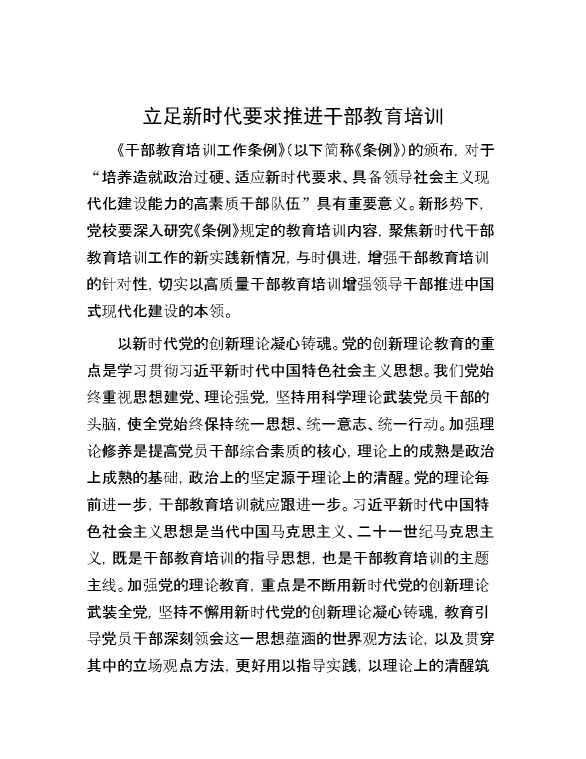 立足新时代要求推进干部教育培训

《干部教育培训工作条例》(以下简称《条例》)的颁布，对于“培养造就政治过硬、适应新时代要求、具备领导社会主义现代化建设能力的高素质干部队伍”具有重要意义。新形势下，党校要深入研究《条例》规定的教育培训内容，聚焦新时代干部教育培训工作的新实践新情况，与时俱进，增强干部教育培训的针对性，切实以高质量干部教育培训增强领导干部推进中国式现代化建设的本领。

以新时代党的创新理论凝心铸魂。党的创新理论教育的重点是学习贯彻习近平新时代中国特色社会主义思想。我们党始终重视思想建党、理论强党，坚持用科学理论武装党员干部的头脑，使全党始终保持统一思想、统一意志、统一行动。加强理论修养是提高党员干部综合素质的核心，理论上的成熟是政治上成熟的基础，政治上的坚定源于理论上的清醒。党的理论每前进一步，干部教育培训就应跟进一步。习近平新时代中国特色社会主义思想是当代中国马克思主义、二十一世纪马克思主义，既是干部教育培训的指导思想，也是干部教育培训的主题主线。加强党的理论教育，重点是不断用新时代党的创新理论武装全党，坚持不懈用新时代党的创新理论凝心铸魂，教育引导党员干部深刻领会这一思想蕴涵的世界观方法论，以及贯穿其中的立场观点方法，更好用以指导实践，以理论上的清醒筑